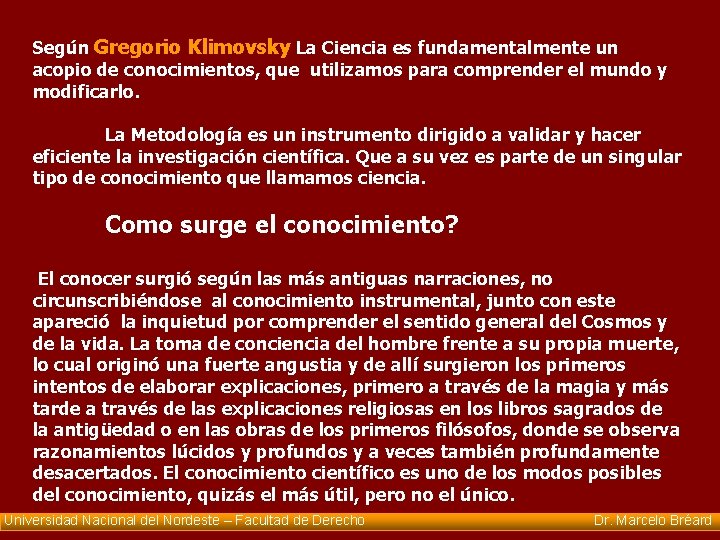 Según Gregorio Klimovsky La Ciencia es fundamentalmente un acopio de conocimientos, que utilizamos para comprender el mundo y modificarlo.

La Metodología es un instrumento dirigido a validar y hacer eficiente la investigación científica. Que a su vez es parte de un singular tipo de conocimiento que llamamos ciencia.

Como surge el conocimiento?

El conocer surgió según las más antiguas narraciones, no circunscribiéndose al conocimiento instrumental, junto con este apareció la inquietud por comprender el sentido general del Cosmos y de la vida. La toma de conciencia del hombre frente a su propia muerte, lo cual originó una fuerte angustia y de allí surgieron los primeros intentos de elaborar explicaciones, primero a través de la magia y más tarde a través de las explicaciones religiosas en los libros sagrados de la antigüedad o en las obras de los primeros filósofos, donde se observa razonamientos lúcidos y profundos y a veces también profundamente desacertados. El conocimiento científico es uno de los modos posibles del conocimiento, quizás el más útil, pero no el único.

Universidad Nacional del Nordeste – Facultad de Derecho

Dr. Marcelo Bréard